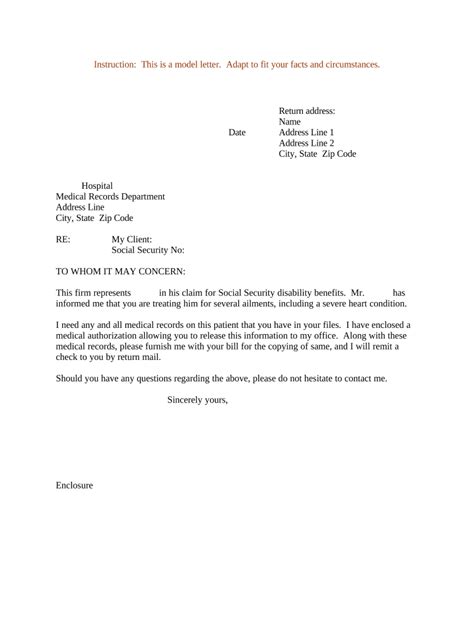 Instruction: This is a model letter. Adapt to fit your facts and circumstances.

Return address:
Name
Date Address Line 1
Address Line 2
City, State Zip Code

Hospital
Medical Records Department
Address Line
City, State Zip Code

RE: My Client:
Social Security No:

TO WHOM IT MAY CONCERN:

This firm represents in his claim for Social Security disability benefits. Mr. has informed me that you are treating him for several ailments, including a severe heart condition.

I need any and all medical records on this patient that you have in your files. I have enclosed a medical authorization allowing you to release this information to my office. Along with these medical records, please furnish me with your bill for the copying of same, and I will remit a check to you by return mail.

Should you have any questions regarding the above, please do not hesitate to contact me.

Sincerely yours,

Enclosure